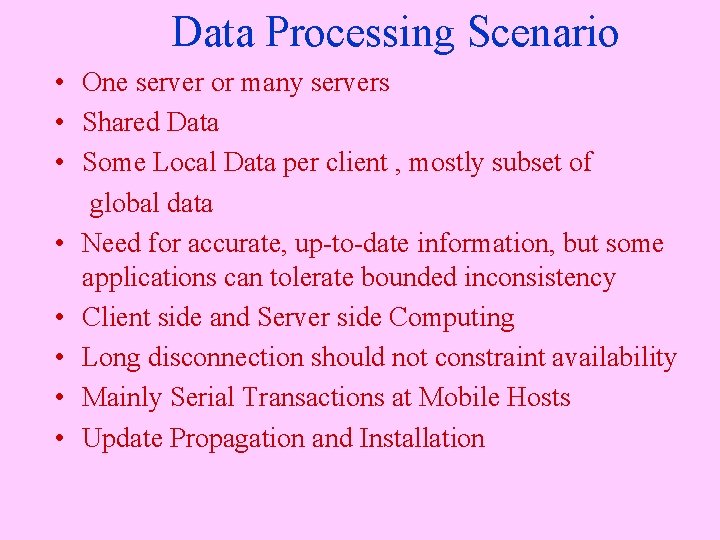 Data Processing Scenario

• One server or many servers
• Shared Data
• Some Local Data per client , mostly subset of global data
• Need for accurate, up-to-date information, but some applications can tolerate bounded inconsistency
• Client side and Server side Computing
• Long disconnection should not constraint availability
• Mainly Serial Transactions at Mobile Hosts
• Update Propagation and Installation